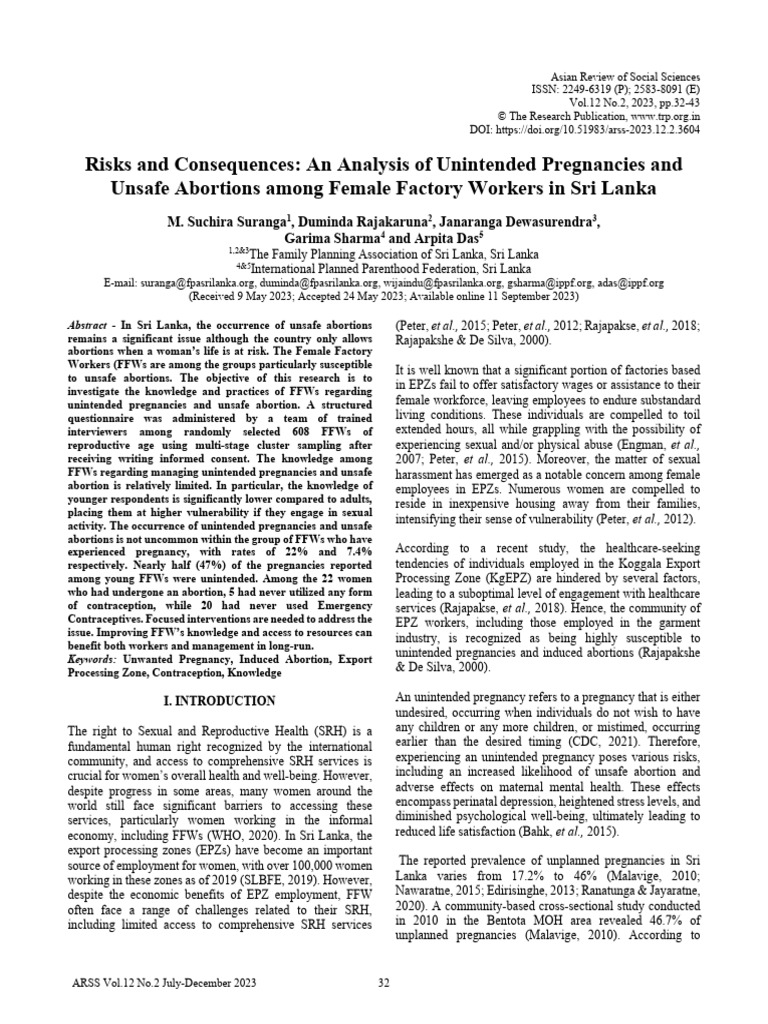 Asian Review of Social Sciences
ISSN: 2249-6319 (P); 2583-8091 (E)
Vol.12 No.2, 2023, pp.32-43
© The Research Publication, www.trp.org.in
DOI: https://doi.org/10.51983/arss-2023.12.2.3604

Risks and Consequences: An Analysis of Unintended Pregnancies and Unsafe Abortions among Female Factory Workers in Sri Lanka

M. Suchira Suranga$^1$, Duminda Rajakaruna$^2$, Janaranga Dewasurendra$^3$, Garima Sharma$^4$ and Arpita Das$^5$
$^{1,2\&3}$The Family Planning Association of Sri Lanka, Sri Lanka
$^{4\&5}$International Planned Parenthood Federation, Sri Lanka
E-mail: suranga@fpasrilanka.org, duminda@fpasrilanka.org, wijaindu@fpasrilanka.org, gsharma@ippf.org, adas@ippf.org
(Received 9 May 2023; Accepted 24 May 2023; Available online 11 September 2023)

Abstract - In Sri Lanka, the occurrence of unsafe abortions remains a significant issue although the country only allows abortions when a woman's life is at risk. The Female Factory Workers (FFWs are among the groups particularly susceptible to unsafe abortions. The objective of this research is to investigate the knowledge and practices of FFWs regarding unintended pregnancies and unsafe abortion. A structured questionnaire was administered by a team of trained interviewers among randomly selected 608 FFWs of reproductive age using multi-stage cluster sampling after receiving writing informed consent. The knowledge among FFWs regarding managing unintended pregnancies and unsafe abortion is relatively limited. In particular, the knowledge of younger respondents is significantly lower compared to adults, placing them at higher vulnerability if they engage in sexual activity. The occurrence of unintended pregnancies and unsafe abortions is not uncommon within the group of FFWs who have experienced pregnancy, with rates of 22% and 7.4% respectively. Nearly half (47%) of the pregnancies reported among young FFWs were unintended. Among the 22 women who had undergone an abortion, 5 had never utilized any form of contraception, while 20 had never used Emergency Contraceptives. Focused interventions are needed to address the issue. Improving FFW's knowledge and access to resources can benefit both workers and management in long-run.
Keywords: Unwanted Pregnancy, Induced Abortion, Export Processing Zone, Contraception, Knowledge

I. INTRODUCTION

The right to Sexual and Reproductive Health (SRH) is a fundamental human right recognized by the international community, and access to comprehensive SRH services is crucial for women's overall health and well-being. However, despite progress in some areas, many women around the world still face significant barriers to accessing these services, particularly women working in the informal economy, including FFWs (WHO, 2020). In Sri Lanka, the export processing zones (EPZs) have become an important source of employment for women, with over 100,000 women working in these zones as of 2019 (SLBFE, 2019). However, despite the economic benefits of EPZ employment, FFW often face a range of challenges related to their SRH, including limited access to comprehensive SRH services (Peter, et al., 2015; Peter, et al., 2012; Rajapakse, et al., 2018; Rajapakshe & De Silva, 2000).

It is well known that a significant portion of factories based in EPZs fail to offer satisfactory wages or assistance to their female workforce, leaving employees to endure substandard living conditions. These individuals are compelled to toil extended hours, all while grappling with the possibility of experiencing sexual and/or physical abuse (Engman, et al., 2007; Peter, et al., 2015). Moreover, the matter of sexual harassment has emerged as a notable concern among female employees in EPZs. Numerous women are compelled to reside in inexpensive housing away from their families, intensifying their sense of vulnerability (Peter, et al., 2012).

According to a recent study, the healthcare-seeking tendencies of individuals employed in the Koggala Export Processing Zone (KgEPZ) are hindered by several factors, leading to a suboptimal level of engagement with healthcare services (Rajapakse, et al., 2018). Hence, the community of EPZ workers, including those employed in the garment industry, is recognized as being highly susceptible to unintended pregnancies and induced abortions (Rajapakshe & De Silva, 2000).

An unintended pregnancy refers to a pregnancy that is either undesired, occurring when individuals do not wish to have any children or any more children, or mistimed, occurring earlier than the desired timing (CDC, 2021). Therefore, experiencing an unintended pregnancy poses various risks, including an increased likelihood of unsafe abortion and adverse effects on maternal mental health. These effects encompass perinatal depression, heightened stress levels, and diminished psychological well-being, ultimately leading to reduced life satisfaction (Bahk, et al., 2015).

The reported prevalence of unplanned pregnancies in Sri Lanka varies from 17.2% to 46% (Malavige, 2010; Nawaratne, 2015; Edirisinghe, 2013; Ranatunga & Jayaratne, 2020). A community-based cross-sectional study conducted in 2010 in the Bentota MOH area revealed 46.7% of unplanned pregnancies (Malavige, 2010). According to

ARSS Vol.12 No.2 July-December 2023

32